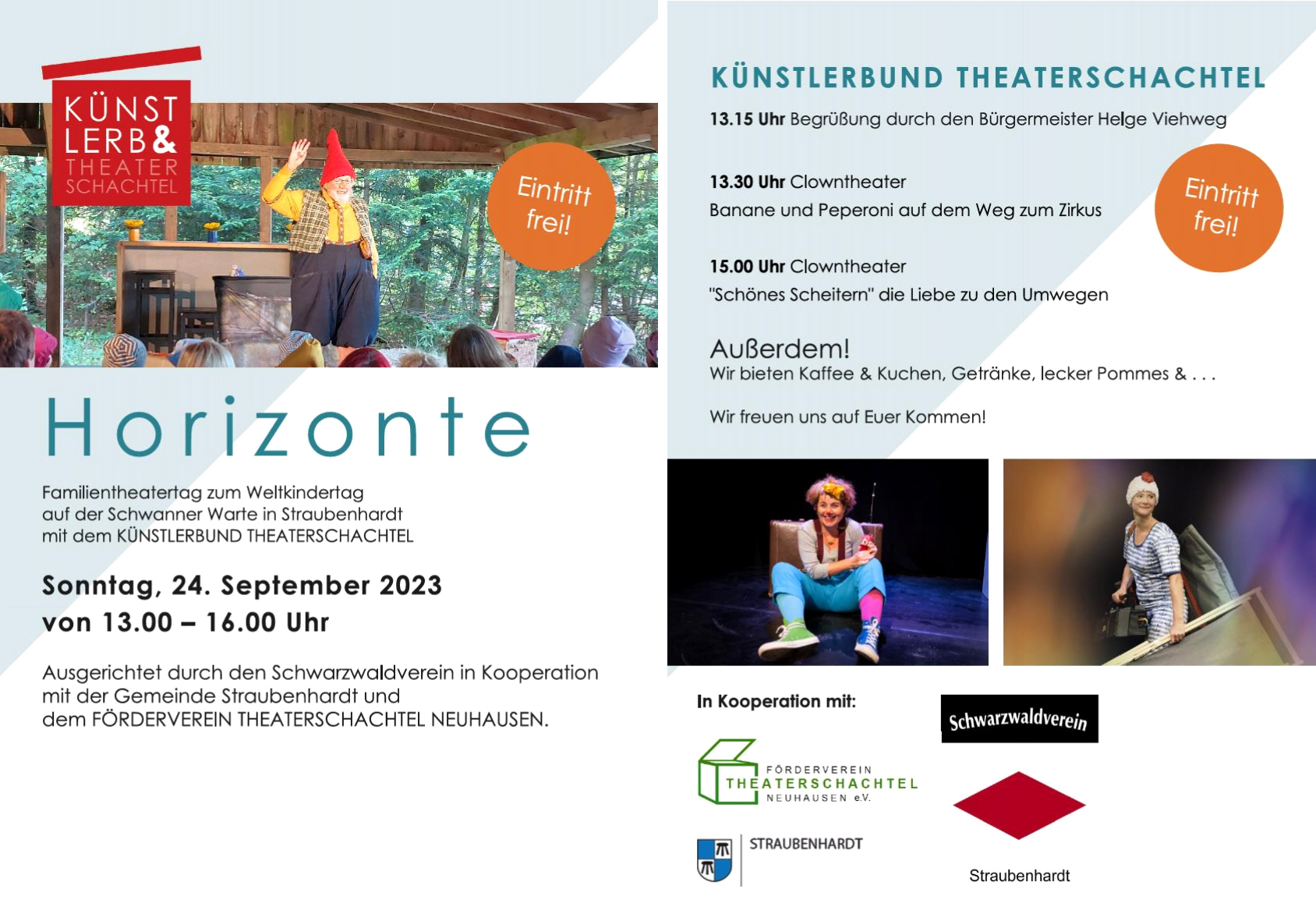 KÜNST
LERB&
THEATER
SCHACHTEL

Eintritt frei!

Horizonte

Familientheatertag zum Weltkindertag auf der Schwanner Warte in Straubenhardt mit dem KÜNSTLERBUND THEATERSCHACHTEL

Sonntag, 24. September 2023
von 13.00 – 16.00 Uhr

Ausgerichtet durch den Schwarzwaldverein in Kooperation mit der Gemeinde Straubenhardt und dem FÖRDERVEREIN THEATERSCHACHTEL NEUHAUSEN.

KÜNSTLERBUND THEATERSCHACHTEL

13.15 Uhr Begrüßung durch den Bürgermeister Helge Viehweg

13.30 Uhr Clowntheater
Banane und Peperoni auf dem Weg zum Zirkus

Eintritt frei!

15.00 Uhr Clowntheater
"Schönes Scheitern" die Liebe zu den Umwegen

Außerdem!
Wir bieten Kaffee & Kuchen, Getränke, lecker Pommes & . . .

Wir freuen uns auf Euer Kommen!

In Kooperation mit:

Schwarzwaldverein

FÖRDERVEREIN
THEATERSCHACHTEL
NEUHAUSEN e.V.

STRAUBENHARDT

Straubenhardt